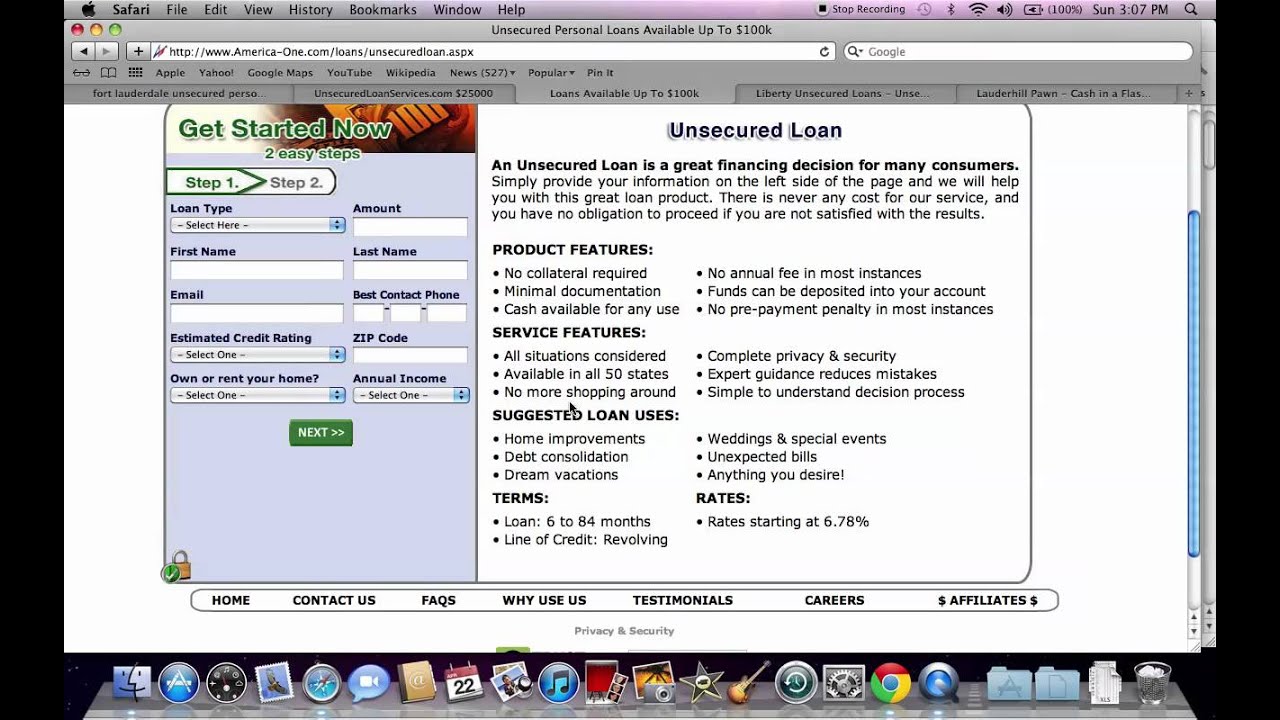 Safari File Edit View History Bookmarks Window Help
Stop Recording (100%) Sun 3:07 PM

Unsecured Personal Loans Available Up To $100k

http://www.America-One.com/loans/unsecuredloan.aspx
Google

Apple Yahoo! Google Maps YouTube Wikipedia News (527) Popular Pin It

fort lauderdale unsecured perso... UnsecuredLoanServices.com $25000 Loans Available Up To $100k Liberty Unsecured Loans – Unse... Lauderhill Pawn – Cash in a Flas...

Get Started Now
2 easy steps

Step 1. Step 2.

Loan Type
– Select Here –
Amount

First Name
Last Name

Email
Best Contact Phone

Estimated Credit Rating
– Select One –
ZIP Code

Own or rent your home?
– Select One –
Annual Income
– Select One –

NEXT >>

Unsecured Loan

An Unsecured Loan is a great financing decision for many consumers. Simply provide your information on the left side of the page and we will help you with this great loan product. There is never any cost for our service, and you have no obligation to proceed if you are not satisfied with the results.

PRODUCT FEATURES:
• No collateral required
• Minimal documentation
• Cash available for any use
• No annual fee in most instances
• Funds can be deposited into your account
• No pre-payment penalty in most instances

SERVICE FEATURES:
• All situations considered
• Available in all 50 states
• No more shopping around
• Complete privacy & security
• Expert guidance reduces mistakes
• Simple to understand decision process

SUGGESTED LOAN USES:
• Home improvements
• Debt consolidation
• Dream vacations
• Weddings & special events
• Unexpected bills
• Anything you desire!

TERMS:
• Loan: 6 to 84 months
• Line of Credit: Revolving

RATES:
• Rates starting at 6.78%

HOME CONTACT US FAQS WHY USE US TESTIMONIALS CAREERS $ AFFILIATES $

Privacy & Security

22